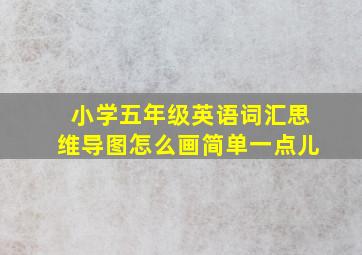 小学五年级英语词汇思维导图怎么画简单一点儿